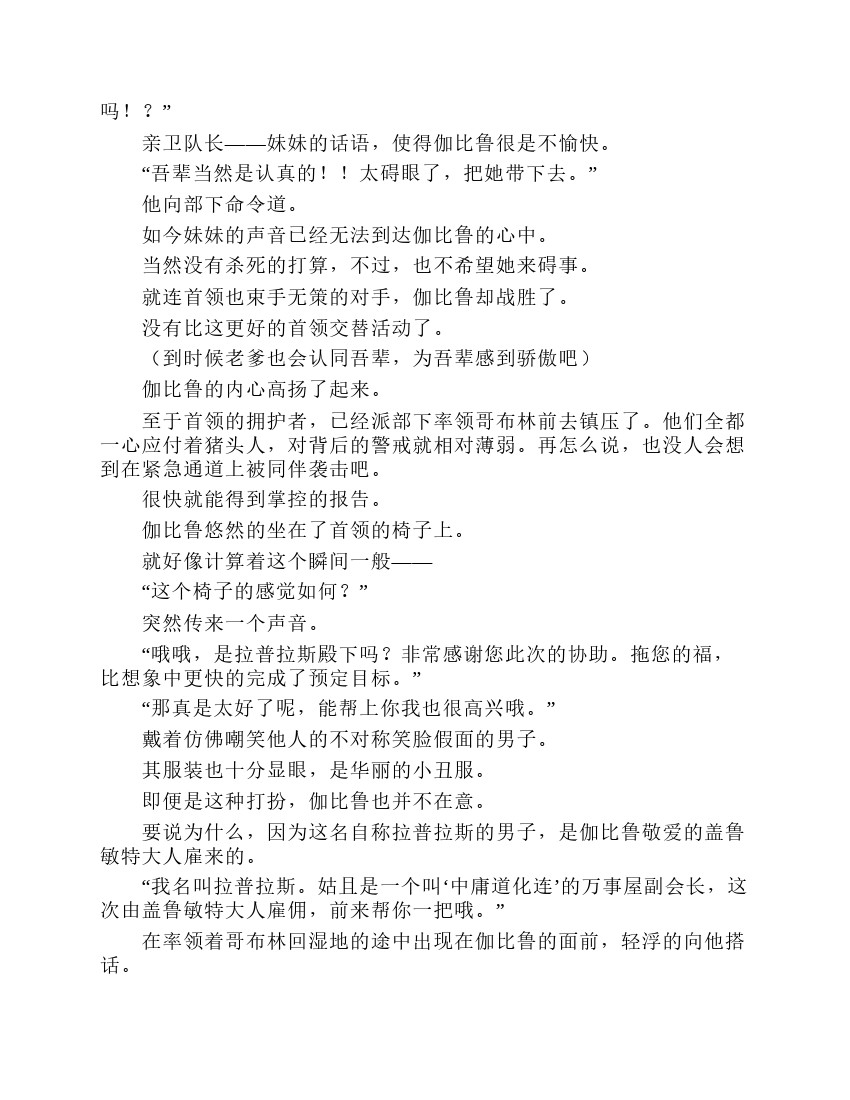 吗！？”

亲卫队长——妹妹的话语，使得伽比鲁很是不愉快。

“吾辈当然是认真的！！太碍眼了，把她带下去。”

他向部下命令道。

如今妹妹的声音已经无法到达伽比鲁的心中。

当然没有杀死的打算，不过，也不希望她来碍事。

就连首领也束手无策的对手，伽比鲁却战胜了。

没有比这更好的首领交替活动了。

（到时候老爹也会认同吾辈，为吾辈感到骄傲吧）

伽比鲁的内心高扬了起来。

至于首领的拥护者，已经派部下率领哥布林前去镇压了。他们全都一心应付着猪头人，对背后的警戒就相对薄弱。再怎么说，也没人会想到在紧急通道上被同伴袭击吧。

很快就能得到掌控的报告。

伽比鲁悠然的坐在了首领的椅子上。

就好像计算着这个瞬间一般——

“这个椅子的感觉如何？”

突然传来一个声音。

“哦哦，是拉普拉斯殿下吗？非常感谢您此次的协助。拖您的福，比想象中更快的完成了预定目标。”

“那真是太好了呢，能帮上你我也很高兴哦。”

戴着仿佛嘲笑他人的不对称笑脸假面的男子。

其服装也十分显眼，是华丽的小丑服。

即便是这种打扮，伽比鲁也并不在意。

要说为什么，因为这名自称拉普拉斯的男子，是伽比鲁敬爱的盖鲁敏特大人雇来的。

“我名叫拉普拉斯。姑且是一个叫‘中庸道化连’的万事屋副会长，这次由盖鲁敏特大人雇佣，前来帮你一把哦。”

在率领着哥布林回湿地的途中出现在伽比鲁的面前，轻浮的向他搭话。